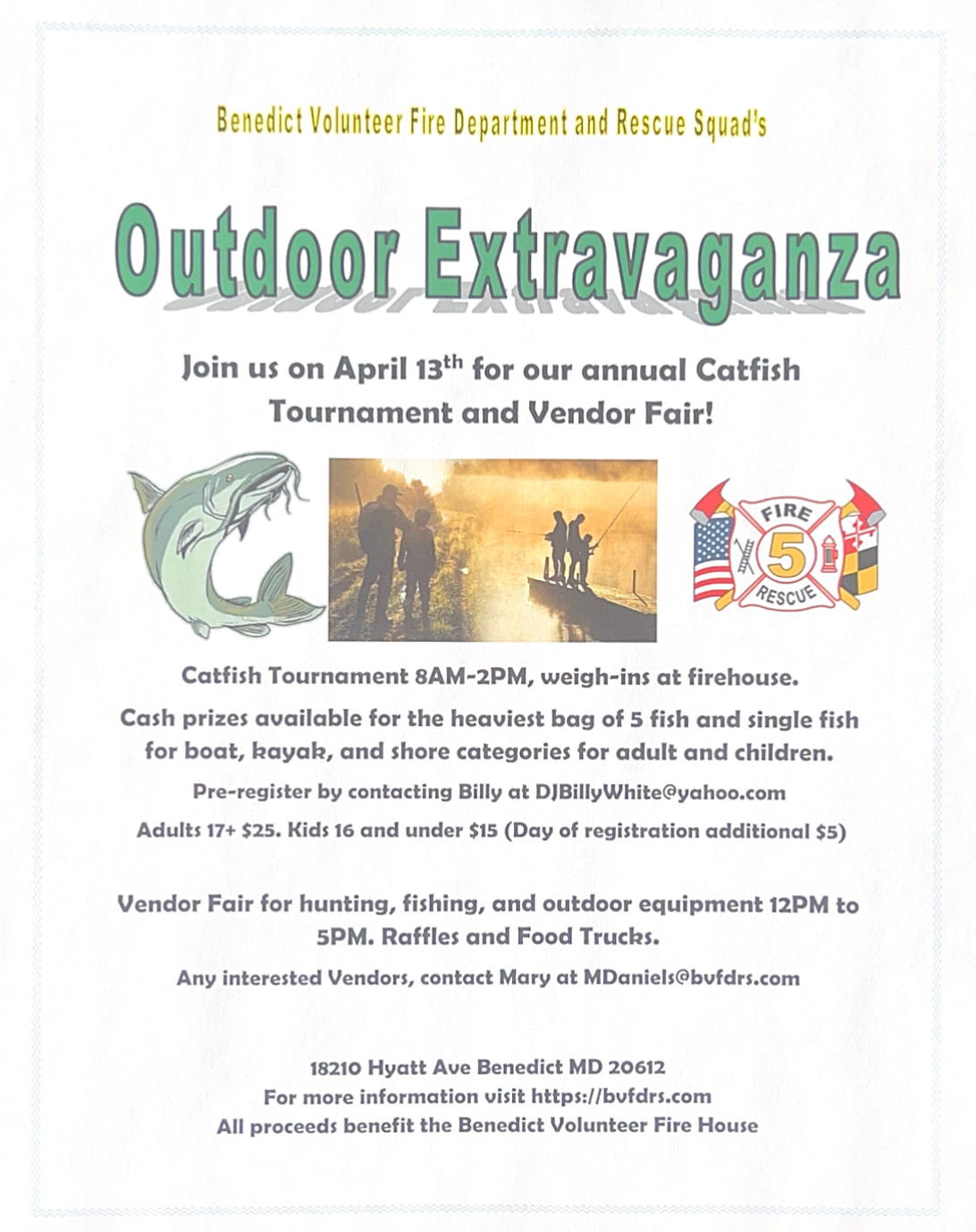 Benedict Volunteer Fire Department and Rescue Squad's

Outdoor Extravaganza

Join us on April 13th for our annual Catfish Tournament and Vendor Fair!

FIRE
5
RESCUE

Catfish Tournament 8AM-2PM, weigh-ins at firehouse.

Cash prizes available for the heaviest bag of 5 fish and single fish for boat, kayak, and shore categories for adult and children.

Pre-register by contacting Billy at DJBillyWhite@yahoo.com

Adults 17+ $25. Kids 16 and under $15 (Day of registration additional $5)

Vendor Fair for hunting, fishing, and outdoor equipment 12PM to 5PM. Raffles and Food Trucks.

Any interested Vendors, contact Mary at MDaniels@bvfdrs.com

18210 Hyatt Ave Benedict MD 20612
For more information visit https://bvfdrs.com
All proceeds benefit the Benedict Volunteer Fire House